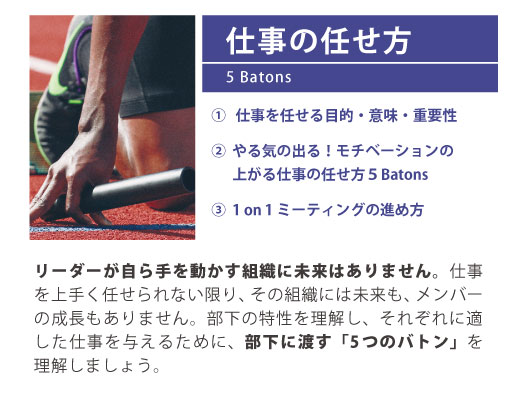 仕事の任せ方

5 Batons

① 仕事を任せる目的・意味・重要性

② やる気の出る！モチベーションの上がる仕事の任せ方 5 Batons

③ 1 on 1 ミーティングの進め方

リーダーが自ら手を動かす組織に未来はありません。仕事を上手く任せられない限り、その組織には未来も、メンバーの成長もありません。部下の特性を理解し、それぞれに適した仕事を与えるために、部下に渡す「5つのバトン」を理解しましょう。